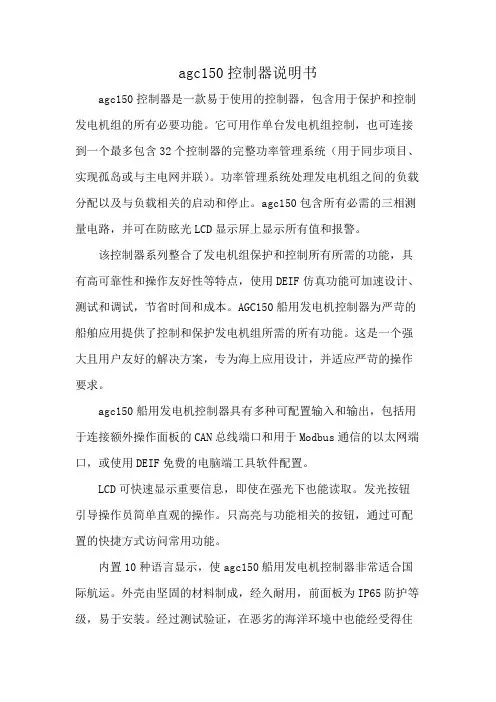 agc150 控制器说明书

agc150 控制器是一款易于使用的控制器，包含用于保护和控制发电机组的所有必要功能。它可用作单台发电机组控制，也可连接到一个最多包含 32 个控制器的完整功率管理系统（用于同步项目、实现孤岛或与主电网并联）。功率管理系统处理发电机组之间的负载分配以及与负载相关的启动和停止。agc150 包含所有必需的三相测量电路，并可在防眩光 LCD 显示屏上显示所有值和报警。

该控制器系列整合了发电机组保护和控制所有所需的功能，具有高可靠性和操作友好性等特点，使用 DEIF 仿真功能可加速设计、测试和调试，节省时间和成本。AGC150 船用发电机控制器为严苛的船舶应用提供了控制和保护发电机组所需的所有功能。这是一个强大且用户友好的解决方案，专为海上应用设计，并适应严苛的操作要求。

agc150 船用发电机控制器具有多种可配置输入和输出，包括用于连接额外操作面板的 CAN 总线端口和用于 Modbus 通信的以太网端口，或使用 DEIF 免费的电脑端工具软件配置。

LCD 可快速显示重要信息，即使在强光下也能读取。发光按钮引导操作员简单直观的操作。只高亮与功能相关的按钮，通过可配置的快捷方式访问常用功能。

内置 10 种语言显示，使 agc150 船用发电机控制器非常适合国际航运。外壳由坚固的材料制成，经久耐用，前面板为 IP65 防护等级，易于安装。经过测试验证，在恶劣的海洋环境中也能经受得住